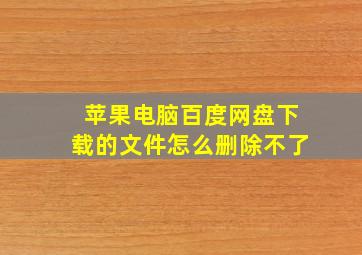 苹果电脑百度网盘下载的文件怎么删除不了